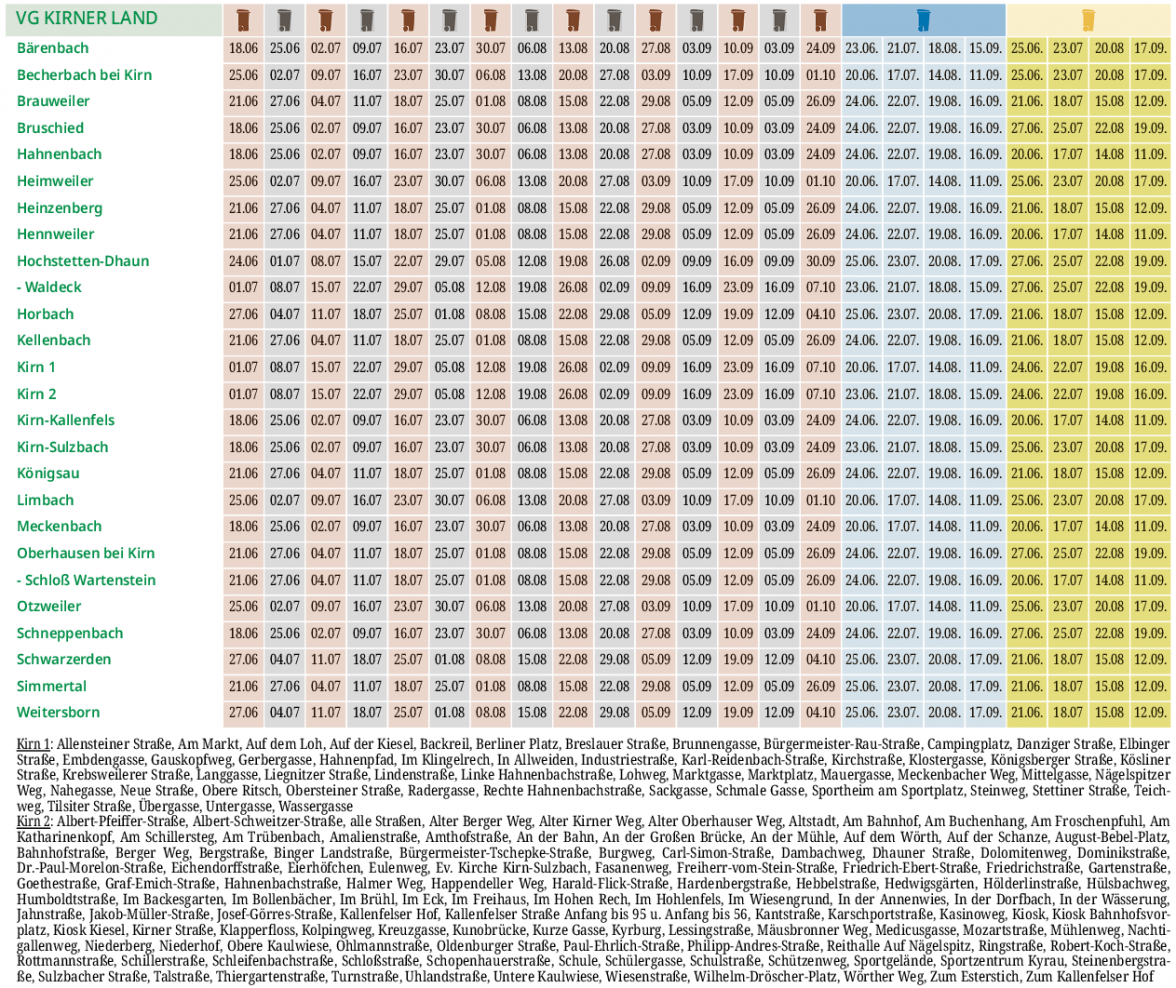 | VG KIRNER LAND | | | | | | | | | | | | | | | | | | | | | | | |
|---|---|---|---|---|---|---|---|---|---|---|---|---|---|---|---|---|---|---|---|---|---|---|---|
| Bärenbach | 18.06 | 25.06 | 02.07 | 09.07 | 16.07 | 23.07 | 30.07 | 06.08 | 13.08 | 20.08 | 27.08 | 03.09 | 10.09 | 03.09 | 24.09 | 23.06. | 21.07. | 18.08. | 15.09. | 25.06. | 23.07 | 20.08 | 17.09. |
| Becherbach bei Kirn | 25.06 | 02.07 | 09.07 | 16.07 | 23.07 | 30.07 | 06.08 | 13.08 | 20.08 | 27.08 | 03.09 | 10.09 | 17.09 | 10.09 | 01.10 | 20.06. | 17.07. | 14.08. | 11.09. | 25.06. | 23.07 | 20.08 | 17.09. |
| Brauweiler | 21.06 | 27.06 | 04.07 | 11.07 | 18.07 | 25.07 | 01.08 | 08.08 | 15.08 | 22.08 | 29.08 | 05.09 | 12.09 | 05.09 | 26.09 | 24.06. | 22.07. | 19.08. | 16.09. | 21.06. | 18.07 | 15.08 | 12.09. |
| Bruschied | 18.06 | 25.06 | 02.07 | 09.07 | 16.07 | 23.07 | 30.07 | 06.08 | 13.08 | 20.08 | 27.08 | 03.09 | 10.09 | 03.09 | 24.09 | 24.06. | 22.07. | 19.08. | 16.09. | 27.06. | 25.07 | 22.08 | 19.09. |
| Hahnenbach | 18.06 | 25.06 | 02.07 | 09.07 | 16.07 | 23.07 | 30.07 | 06.08 | 13.08 | 20.08 | 27.08 | 03.09 | 10.09 | 03.09 | 24.09 | 24.06. | 22.07. | 19.08. | 16.09. | 20.06. | 17.07 | 14.08 | 11.09. |
| Heimweiler | 25.06 | 02.07 | 09.07 | 16.07 | 23.07 | 30.07 | 06.08 | 13.08 | 20.08 | 27.08 | 03.09 | 10.09 | 17.09 | 10.09 | 01.10 | 20.06. | 17.07. | 14.08. | 11.09. | 25.06. | 23.07 | 20.08 | 17.09. |
| Heinzenberg | 21.06 | 27.06 | 04.07 | 11.07 | 18.07 | 25.07 | 01.08 | 08.08 | 15.08 | 22.08 | 29.08 | 05.09 | 12.09 | 05.09 | 26.09 | 24.06. | 22.07. | 19.08. | 16.09. | 21.06. | 18.07 | 15.08 | 12.09. |
| Hennweiler | 21.06 | 27.06 | 04.07 | 11.07 | 18.07 | 25.07 | 01.08 | 08.08 | 15.08 | 22.08 | 29.08 | 05.09 | 12.09 | 05.09 | 26.09 | 24.06. | 22.07. | 19.08. | 16.09. | 20.06. | 17.07 | 14.08 | 11.09. |
| Hochstetten-Dhaun | 24.06 | 01.07 | 08.07 | 15.07 | 22.07 | 29.07 | 05.08 | 12.08 | 19.08 | 26.08 | 02.09 | 09.09 | 16.09 | 09.09 | 30.09 | 25.06. | 23.07. | 20.08. | 17.09. | 27.06. | 25.07 | 22.08 | 19.09. |
| - Waldeck | 01.07 | 08.07 | 15.07 | 22.07 | 29.07 | 05.08 | 12.08 | 19.08 | 26.08 | 02.09 | 09.09 | 16.09 | 23.09 | 16.09 | 07.10 | 23.06. | 21.07. | 18.08. | 15.09. | 27.06. | 25.07 | 22.08 | 19.09. |
| Horbach | 27.06 | 04.07 | 11.07 | 18.07 | 25.07 | 01.08 | 08.08 | 15.08 | 22.08 | 29.08 | 05.09 | 12.09 | 19.09 | 12.09 | 04.10 | 25.06. | 23.07. | 20.08. | 17.09. | 21.06. | 18.07 | 15.08 | 12.09. |
| Kellenbach | 21.06 | 27.06 | 04.07 | 11.07 | 18.07 | 25.07 | 01.08 | 08.08 | 15.08 | 22.08 | 29.08 | 05.09 | 12.09 | 05.09 | 26.09 | 24.06. | 22.07. | 19.08. | 16.09. | 21.06. | 18.07 | 15.08 | 12.09. |
| Kirn 1 | 01.07 | 08.07 | 15.07 | 22.07 | 29.07 | 05.08 | 12.08 | 19.08 | 26.08 | 02.09 | 09.09 | 16.09 | 23.09 | 16.09 | 07.10 | 20.06. | 17.07. | 14.08. | 11.09. | 24.06. | 22.07 | 19.08 | 16.09. |
| Kirn 2 | 01.07 | 08.07 | 15.07 | 22.07 | 29.07 | 05.08 | 12.08 | 19.08 | 26.08 | 02.09 | 09.09 | 16.09 | 23.09 | 16.09 | 07.10 | 23.06. | 21.07. | 18.08. | 15.09. | 24.06. | 22.07 | 19.08 | 16.09. |
| Kirn-Kallenfels | 18.06 | 25.06 | 02.07 | 09.07 | 16.07 | 23.07 | 30.07 | 06.08 | 13.08 | 20.08 | 27.08 | 03.09 | 10.09 | 03.09 | 24.09 | 24.06. | 22.07. | 19.08. | 16.09. | 20.06. | 17.07 | 14.08 | 11.09. |
| Kirn-Sulzbach | 18.06 | 25.06 | 02.07 | 09.07 | 16.07 | 23.07 | 30.07 | 06.08 | 13.08 | 20.08 | 27.08 | 03.09 | 10.09 | 03.09 | 24.09 | 23.06. | 21.07. | 18.08. | 15.09. | 25.06. | 23.07 | 20.08 | 17.09. |
| Königsau | 21.06 | 27.06 | 04.07 | 11.07 | 18.07 | 25.07 | 01.08 | 08.08 | 15.08 | 22.08 | 29.08 | 05.09 | 12.09 | 05.09 | 26.09 | 24.06. | 22.07. | 19.08. | 16.09. | 21.06. | 18.07 | 15.08 | 12.09. |
| Limbach | 25.06 | 02.07 | 09.07 | 16.07 | 23.07 | 30.07 | 06.08 | 13.08 | 20.08 | 27.08 | 03.09 | 10.09 | 17.09 | 10.09 | 01.10 | 20.06. | 17.07. | 14.08. | 11.09. | 25.06. | 23.07 | 20.08 | 17.09. |
| Meckenbach | 18.06 | 25.06 | 02.07 | 09.07 | 16.07 | 23.07 | 30.07 | 06.08 | 13.08 | 20.08 | 27.08 | 03.09 | 10.09 | 03.09 | 24.09 | 20.06. | 17.07. | 14.08. | 11.09. | 20.06. | 17.07 | 14.08 | 11.09. |
| Oberhausen bei Kirn | 21.06 | 27.06 | 04.07 | 11.07 | 18.07 | 25.07 | 01.08 | 08.08 | 15.08 | 22.08 | 29.08 | 05.09 | 12.09 | 05.09 | 26.09 | 24.06. | 22.07. | 19.08. | 16.09. | 27.06. | 25.07 | 22.08 | 19.09. |
| - Schloß Wartenstein | 21.06 | 27.06 | 04.07 | 11.07 | 18.07 | 25.07 | 01.08 | 08.08 | 15.08 | 22.08 | 29.08 | 05.09 | 12.09 | 05.09 | 26.09 | 24.06. | 22.07. | 19.08. | 16.09. | 20.06. | 17.07 | 14.08 | 11.09. |
| Otzweiler | 25.06 | 02.07 | 09.07 | 16.07 | 23.07 | 30.07 | 06.08 | 13.08 | 20.08 | 27.08 | 03.09 | 10.09 | 17.09 | 10.09 | 01.10 | 20.06. | 17.07. | 14.08. | 11.09. | 25.06. | 23.07 | 20.08 | 17.09. |
| Schneppenbach | 18.06 | 25.06 | 02.07 | 09.07 | 16.07 | 23.07 | 30.07 | 06.08 | 13.08 | 20.08 | 27.08 | 03.09 | 10.09 | 03.09 | 24.09 | 24.06. | 22.07. | 19.08. | 16.09. | 27.06. | 25.07 | 22.08 | 19.09. |
| Schwarzerden | 27.06 | 04.07 | 11.07 | 18.07 | 25.07 | 01.08 | 08.08 | 15.08 | 22.08 | 29.08 | 05.09 | 12.09 | 19.09 | 12.09 | 04.10 | 25.06. | 23.07. | 20.08. | 17.09. | 21.06. | 18.07 | 15.08 | 12.09. |
| Simmertal | 21.06 | 27.06 | 04.07 | 11.07 | 18.07 | 25.07 | 01.08 | 08.08 | 15.08 | 22.08 | 29.08 | 05.09 | 12.09 | 05.09 | 26.09 | 25.06. | 23.07. | 20.08. | 17.09. | 21.06. | 18.07 | 15.08 | 12.09. |
| Weitersborn | 27.06 | 04.07 | 11.07 | 18.07 | 25.07 | 01.08 | 08.08 | 15.08 | 22.08 | 29.08 | 05.09 | 12.09 | 19.09 | 12.09 | 04.10 | 25.06. | 23.07. | 20.08. | 17.09. | 21.06. | 18.07 | 15.08 | 12.09. |

Kirn 1: Allensteiner Straße, Am Markt, Auf dem Loh, Auf der Kiesel, Backreil, Berliner Platz, Breslauer Straße, Brunnengasse, Bürgermeister-Rau-Straße, Campingplatz, Danziger Straße, Elbinger Straße, Embdengasse, Gauskopfweg, Gerbergasse, Hahnenpfad, Im Klingelrech, In Allweiden, Industriestraße, Karl-Reidenbach-Straße, Kirchstraße, Klostergasse, Königsberger Straße, Kösliner Straße, Krebsweilerer Straße, Langgasse, Liegnitzer Straße, Lindenstraße, Linke Hahnenbachstraße, Lohweg, Marktgasse, Marktplatz, Mauergasse, Meckenbacher Weg, Mittelgasse, Nägelspitzer Weg, Nahegasse, Neue Straße, Obere Ritsch, Obersteiner Straße, Radergasse, Rechte Hahnenbachstraße, Sackgasse, Schmale Gasse, Sportheim am Sportplatz, Steinweg, Stettiner Straße, Teichweg, Tilsiter Straße, Übergasse, Untergasse, Wassergasse
Kirn 2: Albert-Pfeiffer-Straße, Albert-Schweitzer-Straße, alle Straßen, Alter Berger Weg, Alter Kirner Weg, Alter Oberhauser Weg, Altstadt, Am Bahnhof, Am Buchenhang, Am Froschenpfuhl, Am Katharinenkopf, Am Schillersteg, Am Trübenbach, Amalienstraße, Amthofstraße, An der Bahn, An der Großen Brücke, An der Mühle, Auf dem Wörth, Auf der Schanze, August-Bebel-Platz, Bahnhofstraße, Berger Weg, Bergstraße, Binger Landstraße, Bürgermeister-Tschepke-Straße, Burgweg, Carl-Simon-Straße, Dambachweg, Dhauner Straße, Dolomitenweg, Dominikstraße, Dr.-Paul-Morelon-Straße, Eichendorffstraße, Eierhöfchen, Eulenweg, Ev. Kirche Kirn-Sulzbach, Fasanenweg, Freiherr-vom-Stein-Straße, Friedrich-Ebert-Straße, Friedrichstraße, Gartenstraße, Goethestraße, Graf-Emich-Straße, Hahnenbachstraße, Halmer Weg, Happendeller Weg, Harald-Flick-Straße, Hardenbergstraße, Hebbelstraße, Hedwigsgärten, Hölderlinstraße, Hülsbachweg, Humboldtstraße, Im Backesgarten, Im Bollenbächer, Im Brühl, Im Eck, Im Freihaus, Im Hohen Rech, Im Hohlenfels, Im Wiesengrund, In der Annenwies, In der Dorfbach, In der Wässerung, Jahnstraße, Jakob-Müller-Straße, Josef-Görres-Straße, Kallenfelser Hof, Kallenfelser Straße Anfang bis 95 u. Anfang bis 56, Kantstraße, Karschportstraße, Kasinoweg, Kiosk, Kiosk Bahnhofsvorplatz, Kiosk Kiesel, Kirner Straße, Klapperfloss, Kolpingweg, Kreuzgasse, Kunobrücke, Kurze Gasse, Kyrburg, Lessingstraße, Mäusbronner Weg, Medicusgasse, Mozartstraße, Mühlenweg, Nachtigallenweg, Niederberg, Niederhof, Obere Kaulwiese, Ohlmannstraße, Oldenburger Straße, Paul-Ehrlich-Straße, Philipp-Andres-Straße, Reithalle Auf Nägelspitz, Ringstraße, Robert-Koch-Straße, Rottmannstraße, Schillerstraße, Schleifenbachstraße, Schloßstraße, Schopenhauerstraße, Schule, Schülergasse, Schulstraße, Schützenweg, Sportgelände, Sportzentrum Kyrau, Steinenbergstraße, Sulzbacher Straße, Talstraße, Thiergartenstraße, Turnstraße, Uhlandstraße, Untere Kaulwiese, Wiesenstraße, Wilhelm-Dröscher-Platz, Wörther Weg, Zum Esterstich, Zum Kallenfelser Hof